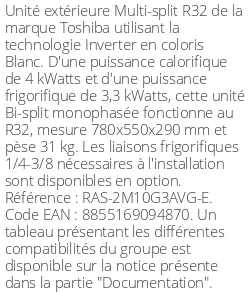 Unité extérieure Multi-split R32 de la marque Toshiba utilisant la technologie Inverter en coloris Blanc. D'une puissance calorifique de 4 kWatts et d'une puissance frigorifique de 3,3 kWatts, cette unité Bi-split monophasée fonctionne au R32, mesure 780x550x290 mm et pèse 31 kg. Les liaisons frigorifiques 1/4-3/8 nécessaires à l'installation sont disponibles en option. Référence : RAS-2M10G3AVG-E. Code EAN : 8855169094870. Un tableau présentant les différentes compatibilités du groupe est disponible sur la notice présente dans la partie "Documentation".